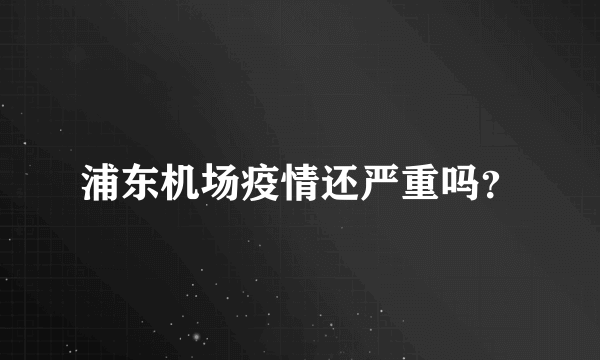 浦东机场疫情还严重吗?